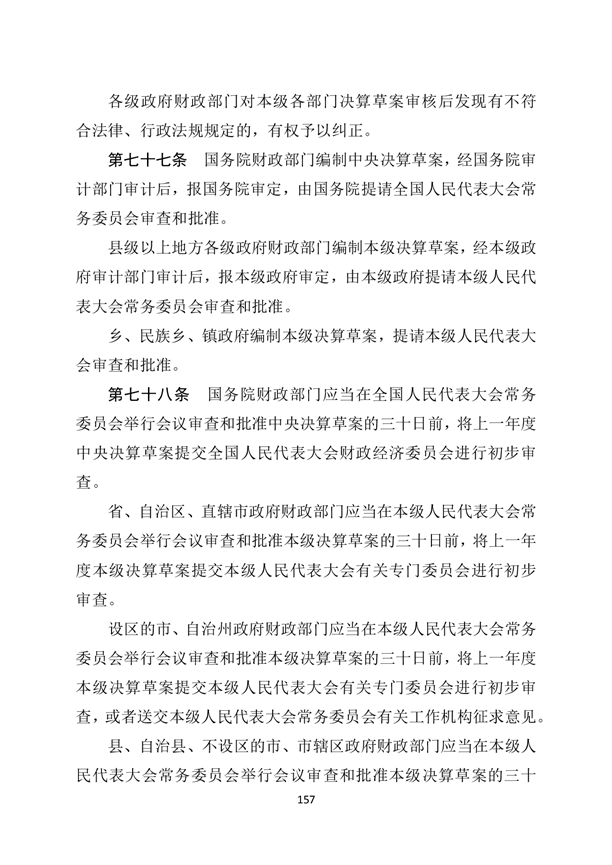 各级政府财政部门对本级各部门决算草案审核后发现有不符合法律、行政法规规定的，有权予以纠正。

第七十七条　国务院财政部门编制中央决算草案，经国务院审计部门审计后，报国务院审定，由国务院提请全国人民代表大会常务委员会审查和批准。

县级以上地方各级政府财政部门编制本级决算草案，经本级政府审计部门审计后，报本级政府审定，由本级政府提请本级人民代表大会常务委员会审查和批准。

乡、民族乡、镇政府编制本级决算草案，提请本级人民代表大会审查和批准。

第七十八条　国务院财政部门应当在全国人民代表大会常务委员会举行会议审查和批准中央决算草案的三十日前，将上一年度中央决算草案提交全国人民代表大会财政经济委员会进行初步审查。

省、自治区、直辖市政府财政部门应当在本级人民代表大会常务委员会举行会议审查和批准本级决算草案的三十日前，将上一年度本级决算草案提交本级人民代表大会有关专门委员会进行初步审查。

设区的市、自治州政府财政部门应当在本级人民代表大会常务委员会举行会议审查和批准本级决算草案的三十日前，将上一年度本级决算草案提交本级人民代表大会有关专门委员会进行初步审查，或者送交本级人民代表大会常务委员会有关工作机构征求意见。

县、自治县、不设区的市、市辖区政府财政部门应当在本级人民代表大会常务委员会举行会议审查和批准本级决算草案的三十

157